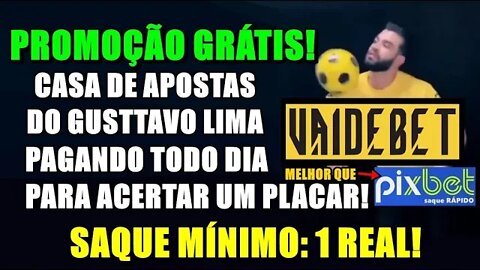 PROMOÇÃO GRÁTIS!
CASA DE APOSTAS DO GUSTTAVO LIMA PAGANDO TODO DIA PARA ACERTAR UM PLACAR!

VAIDEBET

MELHOR QUE pixbet saque RÁPIDO

SAQUE MÍNIMO: 1 REAL!